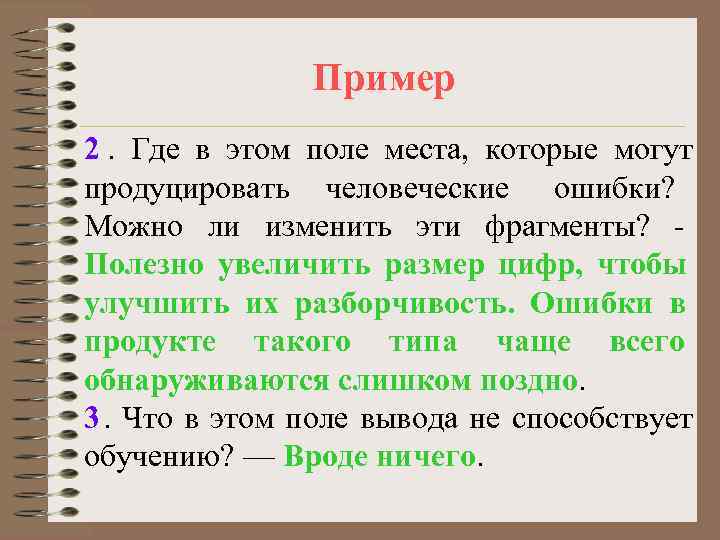 Пример

2 . Где в этом поле места, которые могут продуцировать человеческие ошибки? Можно ли изменить эти фрагменты? - Полезно увеличить размер цифр, чтобы улучшить их разборчивость. Ошибки в продукте такого типа чаще всего обнаруживаются слишком поздно.

3 . Что в этом поле вывода не способствует обучению? — Вроде ничего.